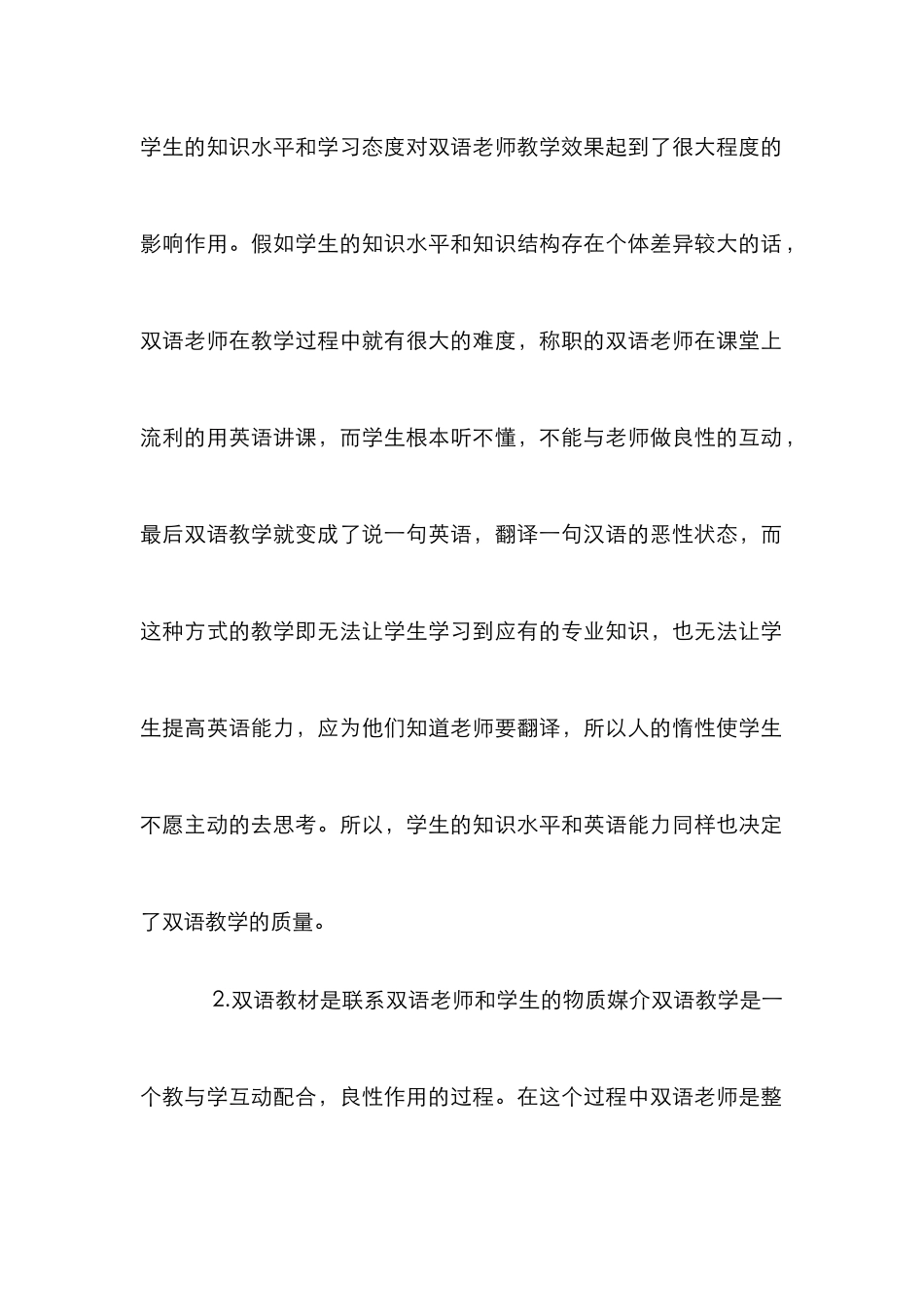 学生的知识水平和学习态度对双语老师教学效果起到了很大程度的影响作用。假如学生的知识水平和知识结构存在个体差异较大的话，双语老师在教学过程中就有很大的难度，称职的双语老师在课堂上流利的用英语讲课，而学生根本听不懂，不能与老师做良性的互动，最后双语教学就变成了说一句英语，翻译一句汉语的恶性状态，而这种方式的教学即无法让学生学习到应有的专业知识，也无法让学生提高英语能力，应为他们知道老师要翻译，所以人的惰性使学生不愿主动的去思考。所以，学生的知识水平和英语能力同样也决定了双语教学的质量。

2.双语教材是联系双语老师和学生的物质媒介双语教学是一个教与学互动配合，良性作用的过程。在这个过程中双语老师是整